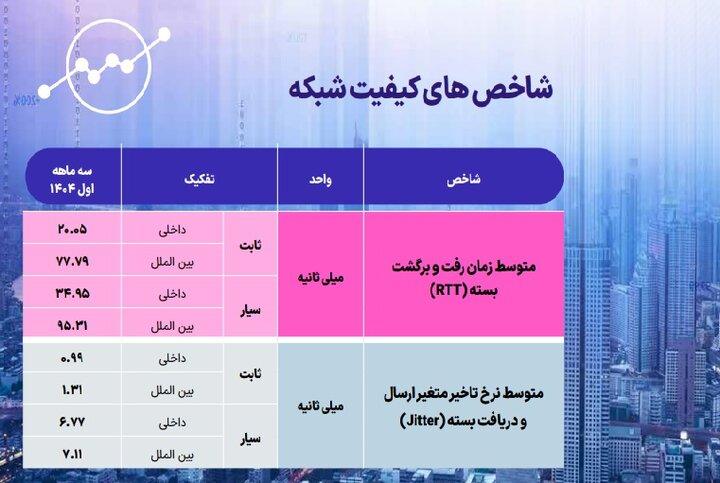 شاخص های کیفیت شبکه

| شاخص | واحد | تفکیک | | سه ماهه اول ۱۴۰۴ |
|---|---|---|---|---|
| متوسط زمان رفت و برگشت بسته (RTT) | میلی ثانیه | ثابت | داخلی | ۲۰.۰۵ |
| | | | بین الملل | ۷۷.۷۹ |
| | | سیار | داخلی | ۳۴.۹۵ |
| | | | بین الملل | ۹۵.۳۱ |
| متوسط نرخ تاخیر متغیر ارسال و دریافت بسته (Jitter) | میلی ثانیه | ثابت | داخلی | ۰.۹۹ |
| | | | بین الملل | ۱.۳۱ |
| | | سیار | داخلی | ۶.۷۷ |
| | | | بین الملل | ۷.۱۱ |